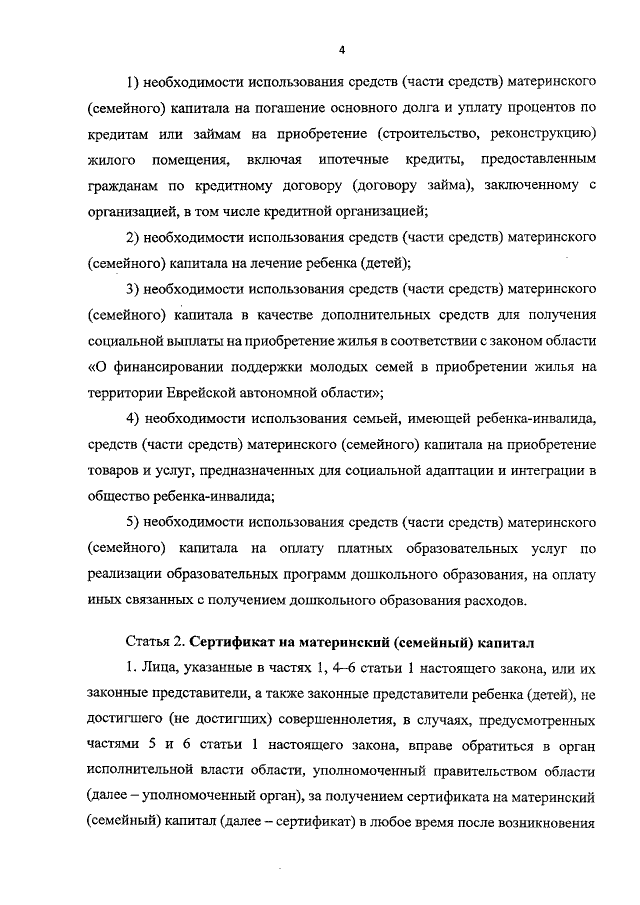 4

1) необходимости использования средств (части средств) материнского (семейного) капитала на погашение основного долга и уплату процентов по кредитам или займам на приобретение (строительство, реконструкцию) жилого помещения, включая ипотечные кредиты, предоставленным гражданам по кредитному договору (договору займа), заключенному с организацией, в том числе кредитной организацией;

2) необходимости использования средств (части средств) материнского (семейного) капитала на лечение ребенка (детей);

3) необходимости использования средств (части средств) материнского (семейного) капитала в качестве дополнительных средств для получения социальной выплаты на приобретение жилья в соответствии с законом области «О финансировании поддержки молодых семей в приобретении жилья на территории Еврейской автономной области»;

4) необходимости использования семьей, имеющей ребенка-инвалида, средств (части средств) материнского (семейного) капитала на приобретение товаров и услуг, предназначенных для социальной адаптации и интеграции в общество ребенка-инвалида;

5) необходимости использования средств (части средств) материнского (семейного) капитала на оплату платных образовательных услуг по реализации образовательных программ дошкольного образования, на оплату иных связанных с получением дошкольного образования расходов.

Статья 2. Сертификат на материнский (семейный) капитал

1. Лица, указанные в частях 1, 4–6 статьи 1 настоящего закона, или их законные представители, а также законные представители ребенка (детей), не достигшего (не достигших) совершеннолетия, в случаях, предусмотренных частями 5 и 6 статьи 1 настоящего закона, вправе обратиться в орган исполнительной власти области, уполномоченный правительством области (далее – уполномоченный орган), за получением сертификата на материнский (семейный) капитал (далее – сертификат) в любое время после возникновения